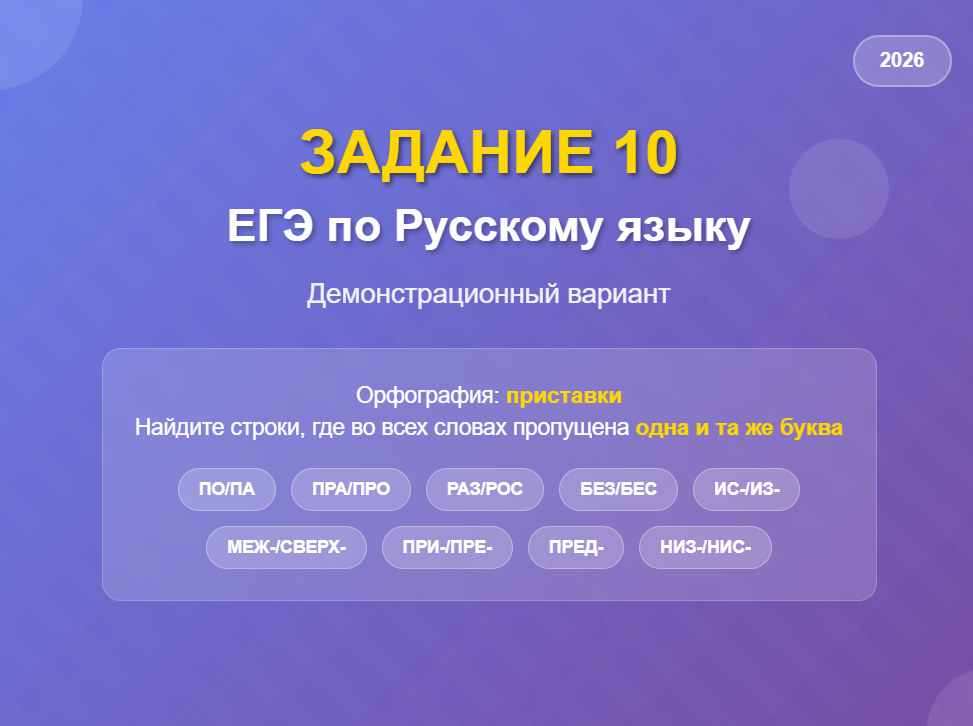 2026

ЗАДАНИЕ 10

ЕГЭ по Русскому языку

Демонстрационный вариант

Орфография: приставки
Найдите строки, где во всех словах пропущена одна и та же буква

ПО/ПА ПРА/ПРО РАЗ/РОС БЕЗ/БЕС ИС-/ИЗ-

МЕЖ-/СВЕРХ- ПРИ-/ПРЕ- ПРЕД- НИЗ-/НИС-